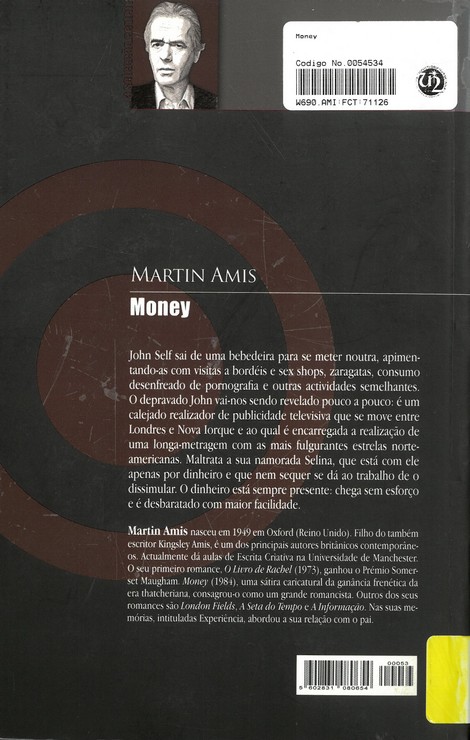 Money

Codigo No.0054534

W690.AMI FCT 71126

MARTIN AMIS
Money

John Self sai de uma bebedeira para se meter noutra, apimentando-as com visitas a bordéis e sex shops, zaragatas, consumo desenfreado de pornografia e outras actividades semelhantes. O depravado John vai-nos sendo revelado pouco a pouco: é um calejado realizador de publicidade televisiva que se move entre Londres e Nova Iorque e ao qual é encarregada a realização de uma longa-metragem com as mais fulgurantes estrelas norte-americanas. Maltrata a sua namorada Selina, que está com ele apenas por dinheiro e que nem sequer se dá ao trabalho de o dissimular. O dinheiro está sempre presente: chega sem esforço e é desbaratado com maior facilidade.

Martin Amis nasceu em 1949 em Oxford (Reino Unido). Filho do também escritor Kingsley Amis, é um dos principais autores britânicos contemporâneos. Actualmente dá aulas de Escrita Criativa na Universidade de Manchester. O seu primeiro romance, O Livro de Rachel (1973), ganhou o Prémio Somerset Maugham. Money (1984), uma sátira caricatural da ganância frenética da era thatcheriana, consagrou-o como um grande romancista. Outros dos seus romances são London Fields, A Seta do Tempo e A Informação. Nas suas memórias, intituladas Experiência, abordou a sua relação com o pai.

00053
5 602831 080654